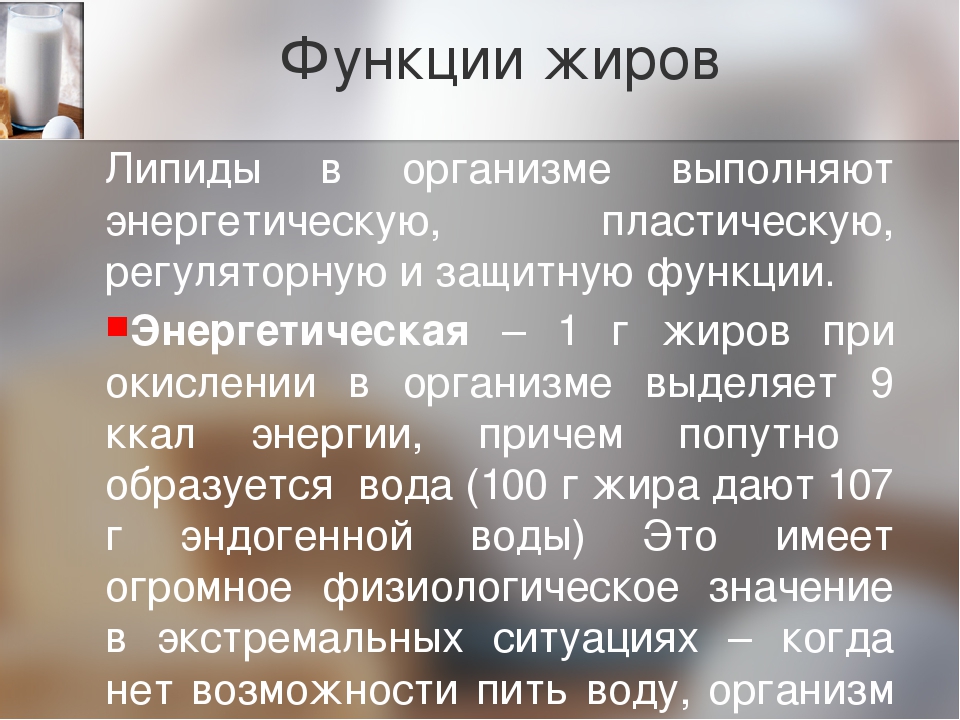 Функции жиров

Липиды в организме выполняют энергетическую, пластическую, регуляторную и защитную функции.

Энергетическая – 1 г жиров при окислении в организме выделяет 9 ккал энергии, причем попутно образуется вода (100 г жира дают 107 г эндогенной воды) Это имеет огромное физиологическое значение в экстремальных ситуациях – когда нет возможности пить воду, организм